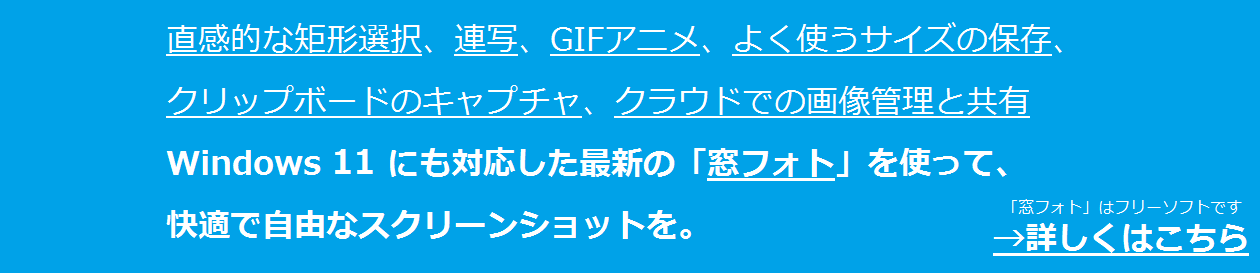 直感的な矩形選択、連写、GIFアニメ、よく使うサイズの保存、クリップボードのキャプチャ、クラウドでの画像管理と共有

Windows 11 にも対応した最新の「窓フォト」を使って、快適で自由なスクリーンショットを。

「窓フォト」はフリーソフトです
→詳しくはこちら